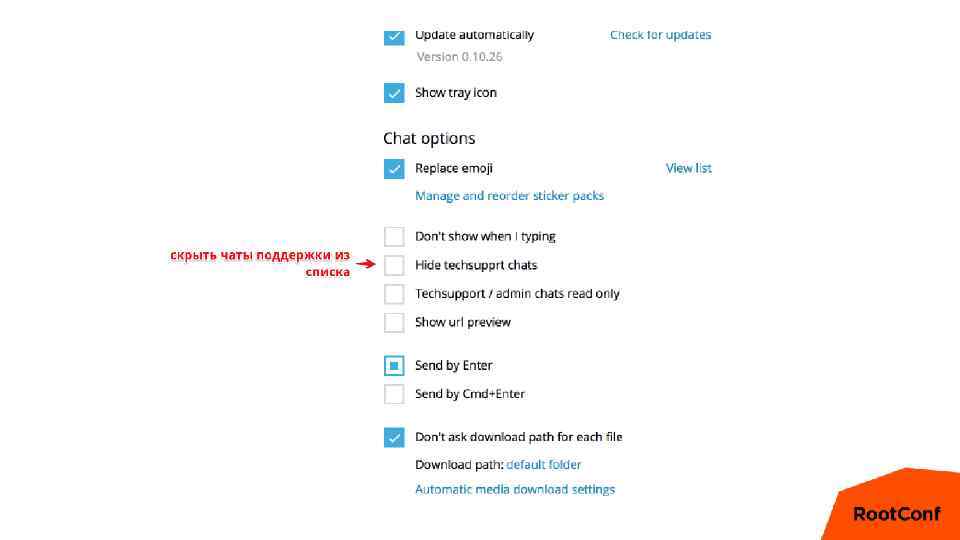 Update automatically
Check for updates
Version 0.10.26

Show tray icon

Chat options

Replace emoji
View list
Manage and reorder sticker packs

Don't show when I typing
скрыть чаты поддержки из списка
Hide techsupprt chats
Techsupport / admin chats read only
Show url preview

Send by Enter
Send by Cmd+Enter

Don't ask download path for each file
Download path: default folder
Automatic media download settings

RootConf